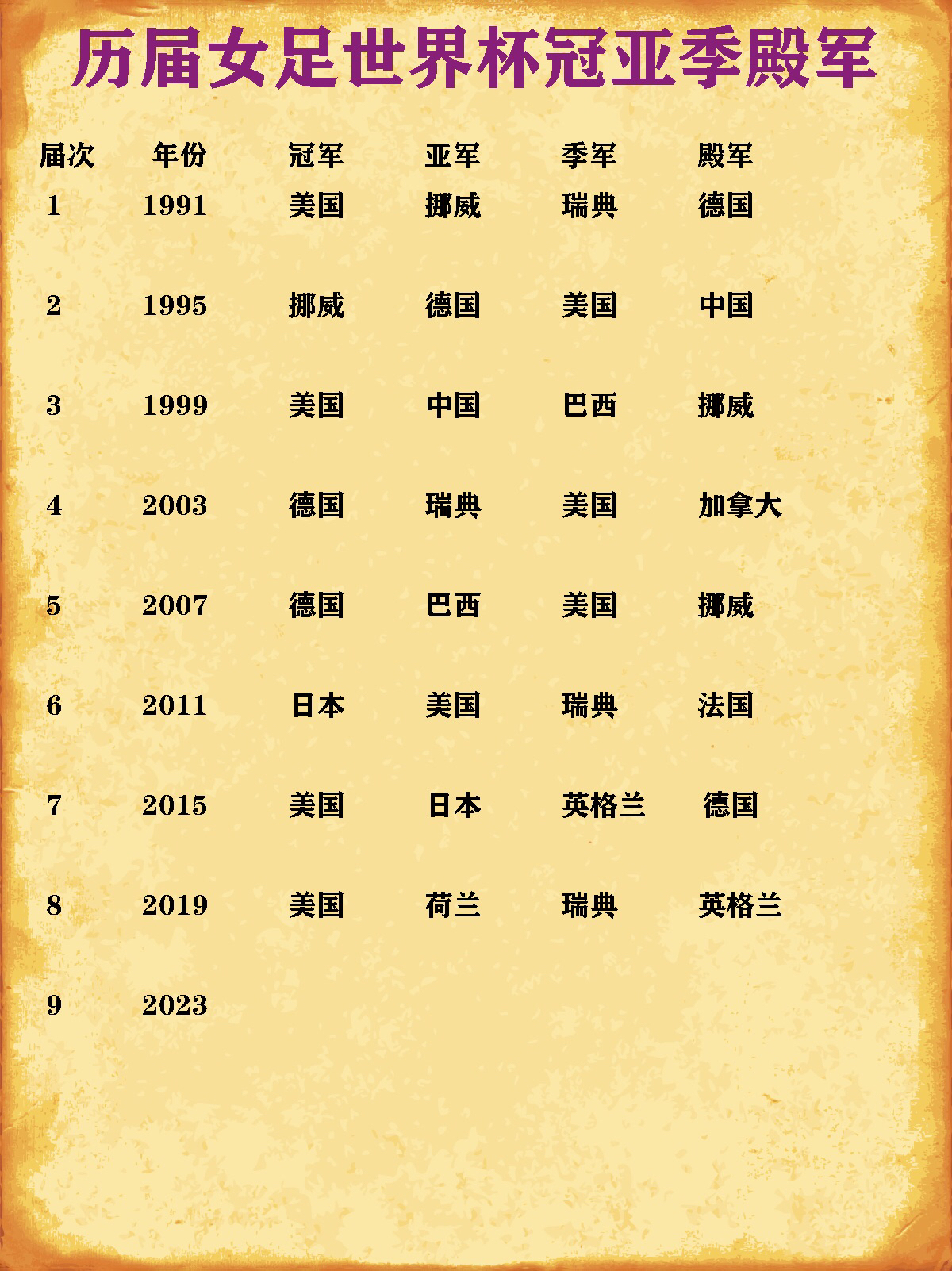 历届女足世界杯冠亚季殿军

| 届次 | 年份 | 冠军 | 亚军 | 季军 | 殿军 |
|---|---|---|---|---|---|
| 1 | 1991 | 美国 | 挪威 | 瑞典 | 德国 |
| 2 | 1995 | 挪威 | 德国 | 美国 | 中国 |
| 3 | 1999 | 美国 | 中国 | 巴西 | 挪威 |
| 4 | 2003 | 德国 | 瑞典 | 美国 | 加拿大 |
| 5 | 2007 | 德国 | 巴西 | 美国 | 挪威 |
| 6 | 2011 | 日本 | 美国 | 瑞典 | 法国 |
| 7 | 2015 | 美国 | 日本 | 英格兰 | 德国 |
| 8 | 2019 | 美国 | 荷兰 | 瑞典 | 英格兰 |
| 9 | 2023 | | | | |